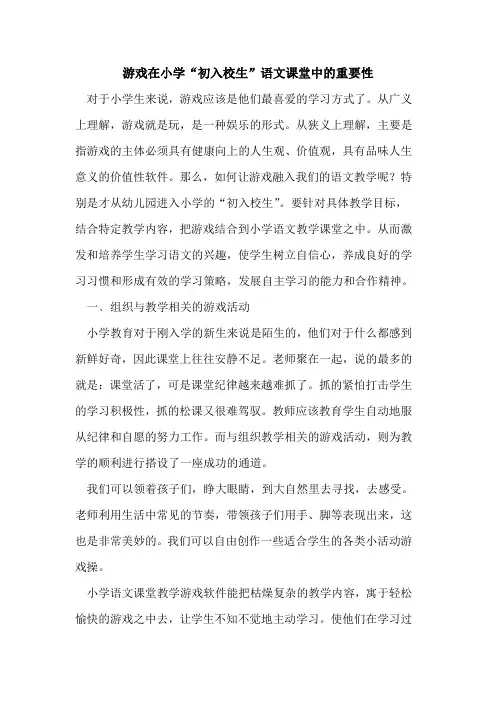 游戏在小学“初入校生”语文课堂中的重要性

对于小学生来说，游戏应该是他们最喜爱的学习方式了。从广义上理解，游戏就是玩，是一种娱乐的形式。从狭义上理解，主要是指游戏的主体必须具有健康向上的人生观、价值观，具有品味人生意义的价值性软件。那么，如何让游戏融入我们的语文教学呢？特别是才从幼儿园进入小学的“初入校生”。要针对具体教学目标，结合特定教学内容，把游戏结合到小学语文教学课堂之中。从而激发和培养学生学习语文的兴趣，使学生树立自信心，养成良好的学习习惯和形成有效的学习策略，发展自主学习的能力和合作精神。

一、组织与教学相关的游戏活动

小学教育对于刚入学的新生来说是陌生的，他们对于什么都感到新鲜好奇，因此课堂上往往安静不足。老师聚在一起，说的最多的就是：课堂活了，可是课堂纪律越来越难抓了。抓的紧怕打击学生的学习积极性，抓的松课又很难驾驭。教师应该教育学生自动地服从纪律和自愿的努力工作。而与组织教学相关的游戏活动，则为教学的顺利进行搭设了一座成功的通道。

我们可以领着孩子们，睁大眼睛，到大自然里去寻找，去感受。老师利用生活中常见的节奏，带领孩子们用手、脚等表现出来，这也是非常美妙的。我们可以自由创作一些适合学生的各类小活动游戏操。

小学语文课堂教学游戏软件能把枯燥复杂的教学内容，寓于轻松愉快的游戏之中去，让学生不知不觉地主动学习。使他们在学习过